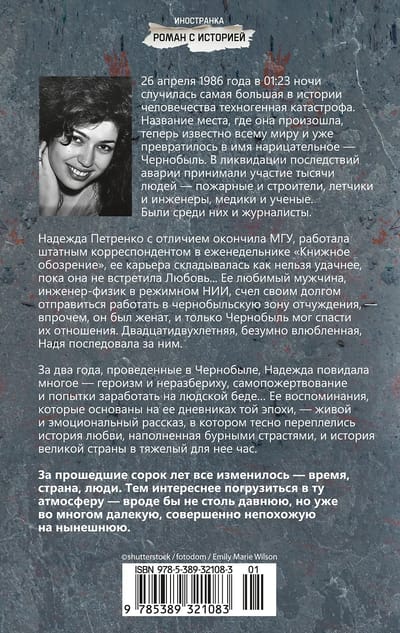 ИНОСТРАНКА
РОМАН С ИСТОРИЕЙ

26 апреля 1986 года в 01:23 ночи случилась самая большая в истории человечества техногенная катастрофа. Название места, где она произошла, теперь известно всему миру и уже превратилось в имя нарицательное — Чернобыль. В ликвидации последствий аварии принимали участие тысячи людей — пожарные и строители, летчики и инженеры, медики и ученые. Были среди них и журналисты.

Надежда Петренко с отличием окончила МГУ, работала штатным корреспондентом в еженедельнике «Книжное обозрение», ее карьера складывалась как нельзя удачнее, пока она не встретила Любовь... Ее любимый мужчина, инженер-физик в режимном НИИ, счел своим долгом отправиться работать в чернобыльскую зону отчуждения, — впрочем, он был женат, и только Чернобыль мог спасти их отношения. Двадцатидвухлетняя, безумно влюбленная, Надя последовала за ним.

За два года, проведенные в Чернобыле, Надежда повидала многое — героизм и неразбериху, самопожертвование и попытки заработать на людской беде... Ее воспоминания, которые основаны на ее дневниках той эпохи, — живой и эмоциональный рассказ, в котором тесно переплелись история любви, наполненная бурными страстями, и история великой страны в тяжелый для нее час.

За прошедшие сорок лет все изменилось — время, страна, люди. Тем интереснее погрузиться в ту атмосферу — вроде бы не столь давнюю, но уже во многом далекую, совершенно непохожую на нынешнюю.

©shutterstock / fotodom / Emily Marie Wilson

ISBN 978-5-389-32108-3 01

9 785389 321083